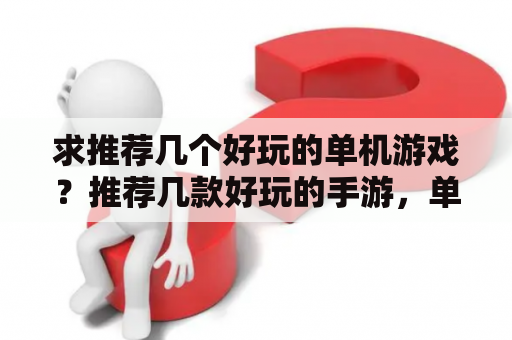 求推荐几个好玩的单机游戏？推荐几款好玩的手游，单